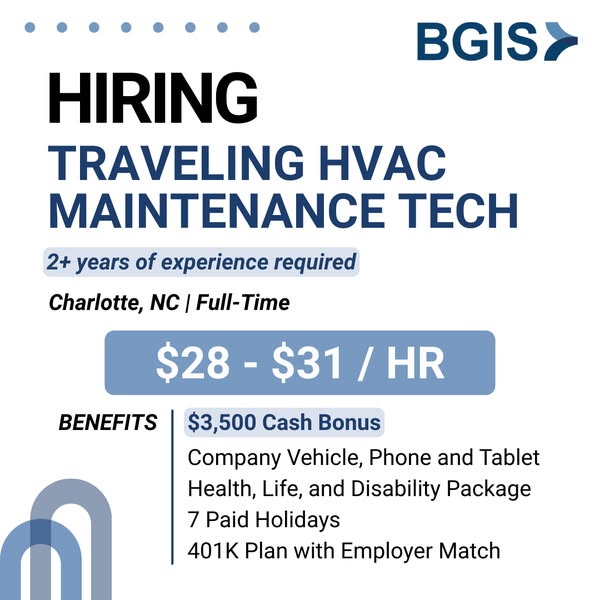 BGIS

HIRING

TRAVELING HVAC MAINTENANCE TECH

2+ years of experience required

Charlotte, NC | Full-Time

$28 - $31 / HR

BENEFITS

$3,500 Cash Bonus

Company Vehicle, Phone and Tablet

Health, Life, and Disability Package

7 Paid Holidays

401K Plan with Employer Match